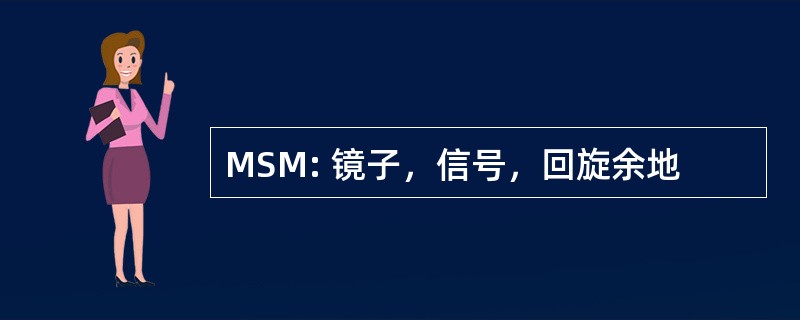 MSM: 镜子，信号，回旋余地